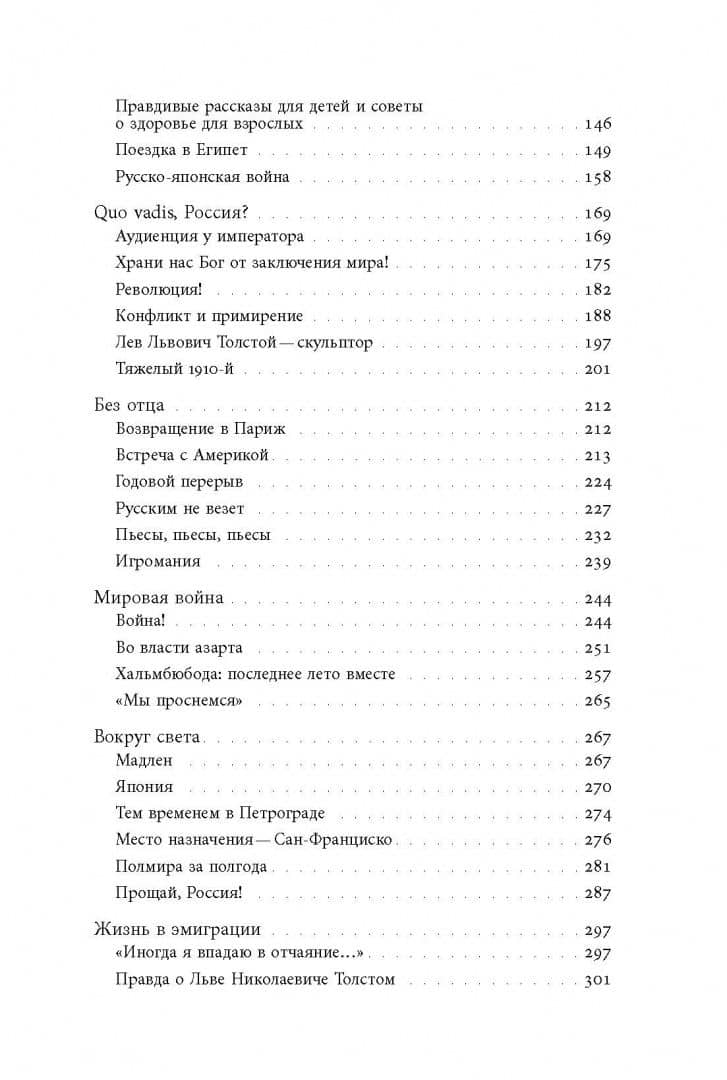 Правдивые рассказы для детей и советы о здоровье для взрослых 146
Поездка в Египет 149
Русско-японская война 158

Quo vadis, Россия? 169
Аудиенция у императора 169
Храни нас Бог от заключения мира! 175
Революция! 182
Конфликт и примирение 188
Лев Львович Толстой — скульптор 197
Тяжелый 1910-й 201

Без отца 212
Возвращение в Париж 212
Встреча с Америкой 213
Годовой перерыв 224
Русским не везет 227
Пьесы, пьесы, пьесы 232
Игромания 239

Мировая война 244
Война! 244
Во власти азарта 251
Хальмбюбода: последнее лето вместе 257
«Мы проснемся» 265

Вокруг света 267
Мадлен 267
Япония 270
Тем временем в Петрограде 274
Место назначения — Сан-Франциско 276
Полмира за полгода 281
Прощай, Россия! 287

Жизнь в эмиграции 297
«Иногда я впадаю в отчаяние...» 297
Правда о Льве Николаевиче Толстом 301